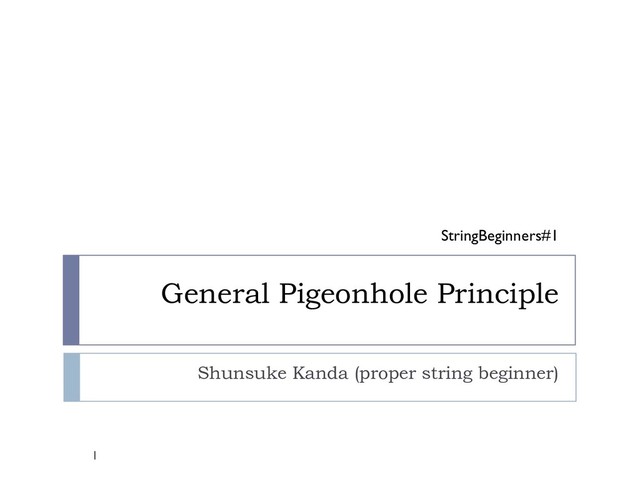 StringBeginners#1

General Pigeonhole Principle

Shunsuke Kanda (proper string beginner)

1